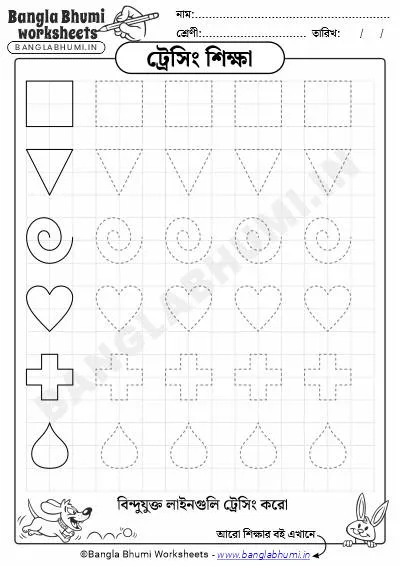 Bangla Bhumi worksheets
BANGLABHUMI.IN

নাম:
শ্রেণী:
তারিখ: / /

ট্রেসিং শিক্ষা

BANGLABHUMI.IN

বিন্দুযুক্ত লাইনগুলি ট্রেসিং করো

আরো শিক্ষার বই এখানে

©Bangla Bhumi Worksheets - www.banglabhumi.in